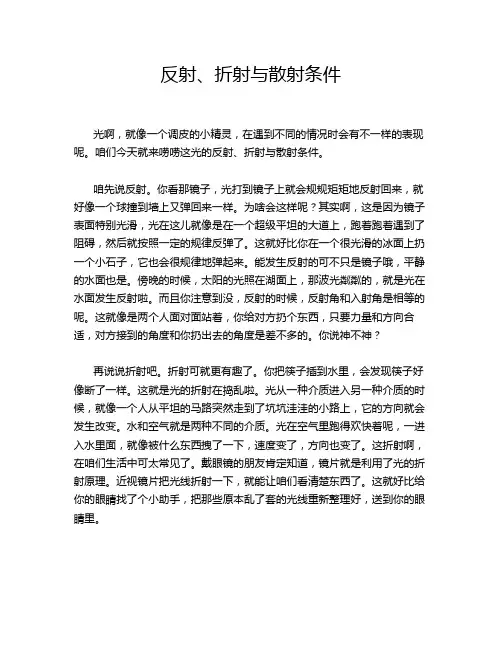 反射、折射与散射条件

光啊，就像一个调皮的小精灵，在遇到不同的情况时会有不一样的表现呢。咱们今天就来唠唠这光的反射、折射与散射条件。

咱先说反射。你看那镜子，光打到镜子上就会规规矩矩地反射回来，就好像一个球撞到墙上又弹回来一样。为啥会这样呢？其实啊，这是因为镜子表面特别光滑，光在这儿就像是在一个超级平坦的大道上，跑着跑着遇到了阻碍，然后就按照一定的规律反弹了。这就好比你在一个很光滑的冰面上扔一个小石子，它也会很规律地弹起来。能发生反射的可不只是镜子哦，平静的水面也是。傍晚的时候，太阳的光照在湖面上，那波光粼粼的，就是光在水面发生反射啦。而且你注意到没，反射的时候，反射角和入射角是相等的呢。这就像是两个人面对面站着，你给对方扔个东西，只要力量和方向合适，对方接到的角度和你扔出去的角度是差不多的。你说神不神？

再说说折射吧。折射可就更有趣了。你把筷子插到水里，会发现筷子好像断了一样。这就是光的折射在捣乱啦。光从一种介质进入另一种介质的时候，就像一个人从平坦的马路突然走到了坑坑洼洼的小路上，它的方向就会发生改变。水和空气就是两种不同的介质。光在空气里跑得欢快着呢，一进入水里面，就像被什么东西拽了一下，速度变了，方向也变了。这折射啊，在咱们生活中可太常见了。戴眼镜的朋友肯定知道，镜片就是利用了光的折射原理。近视镜片把光线折射一下，就能让咱们看清楚东西了。这就好比给你的眼睛找了个小助手，把那些原本乱了套的光线重新整理好，送到你的眼睛里。